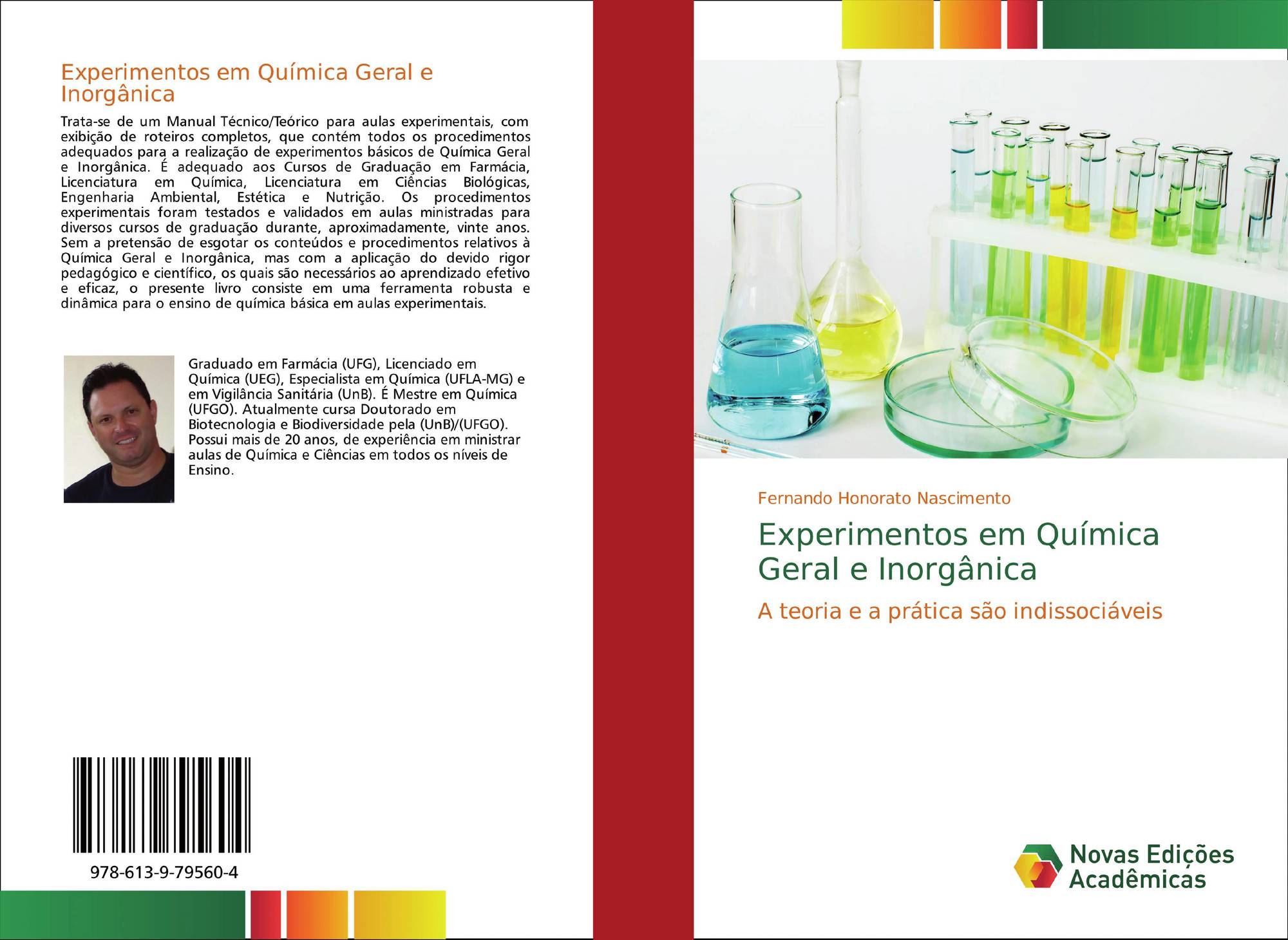 Experimentos em Química Geral e Inorgânica

Trata-se de um Manual Técnico/Teórico para aulas experimentais, com exibição de roteiros completos, que contém todos os procedimentos adequados para a realização de experimentos básicos de Química Geral e Inorgânica. É adequado aos Cursos de Graduação em Farmácia, Licenciatura em Química, Licenciatura em Ciências Biológicas, Engenharia Ambiental, Estética e Nutrição. Os procedimentos experimentais foram testados e validados em aulas ministradas para diversos cursos de graduação durante, aproximadamente, vinte anos. Sem a pretensão de esgotar os conteúdos e procedimentos relativos à Química Geral e Inorgânica, mas com a aplicação do devido rigor pedagógico e científico, os quais são necessários ao aprendizado efetivo e eficaz, o presente livro consiste em uma ferramenta robusta e dinâmica para o ensino de química básica em aulas experimentais.

Graduado em Farmácia (UFG), Licenciado em Química (UEG), Especialista em Química (UFLA-MG) e em Vigilância Sanitária (UnB). É Mestre em Química (UFGO). Atualmente cursa Doutorado em Biotecnologia e Biodiversidade pela (UnB)/(UFGO). Possui mais de 20 anos, de experiência em ministrar aulas de Química e Ciências em todos os níveis de Ensino.

978-613-9-79560-4

Fernando Honorato Nascimento

Experimentos em Química Geral e Inorgânica

A teoria e a prática são indissociáveis

Novas Edições Acadêmicas